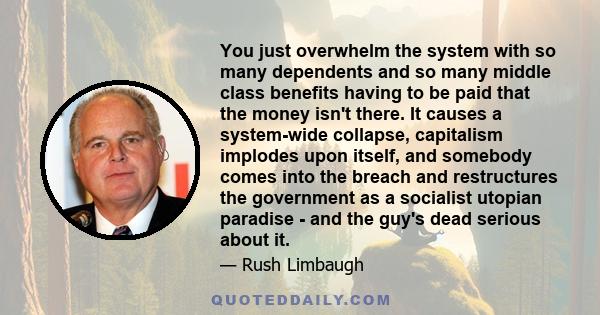 You just overwhelm the system with so many dependents and so many middle class benefits having to be paid that the money isn't there. It causes a system-wide collapse, capitalism implodes upon itself, and somebody comes into the breach and restructures the government as a socialist utopian paradise - and the guy's dead serious about it.

— Rush Limbaugh

QUOTEDDAILY.COM